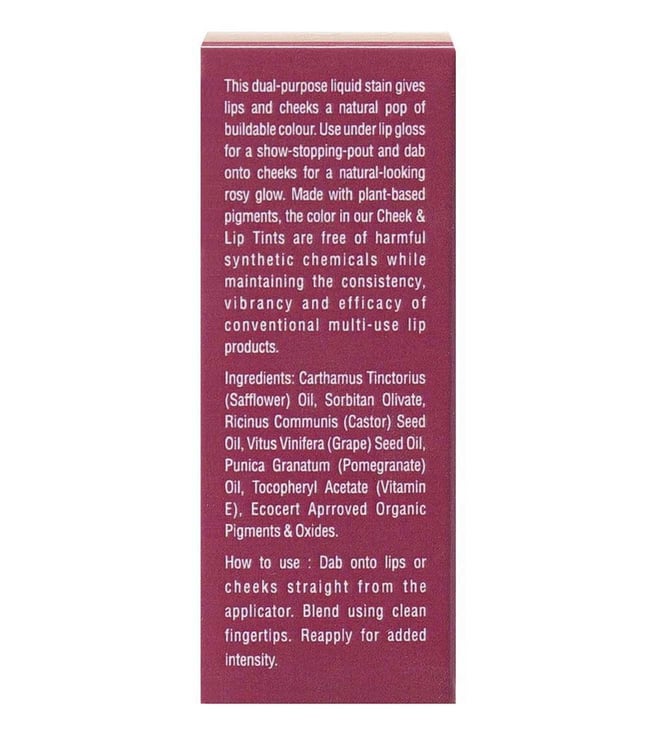 This dual-purpose liquid stain gives lips and cheeks a natural pop of buildable colour. Use under lip gloss for a show-stopping-pout and dab onto cheeks for a natural-looking rosy glow. Made with plant-based pigments, the color in our Cheek & Lip Tints are free of harmful synthetic chemicals while maintaining the consistency, vibrancy and efficacy of conventional multi-use lip products.

Ingredients: Carthamus Tinctorius (Safflower) Oil, Sorbitan Olivate, Ricinus Communis (Castor) Seed Oil, Vitus Vinifera (Grape) Seed Oil, Punica Granatum (Pomegranate) Oil, Tocopheryl Acetate (Vitamin E), Ecocert Aprroved Organic Pigments & Oxides.

How to use : Dab onto lips or cheeks straight from the applicator. Blend using clean fingertips. Reapply for added intensity.